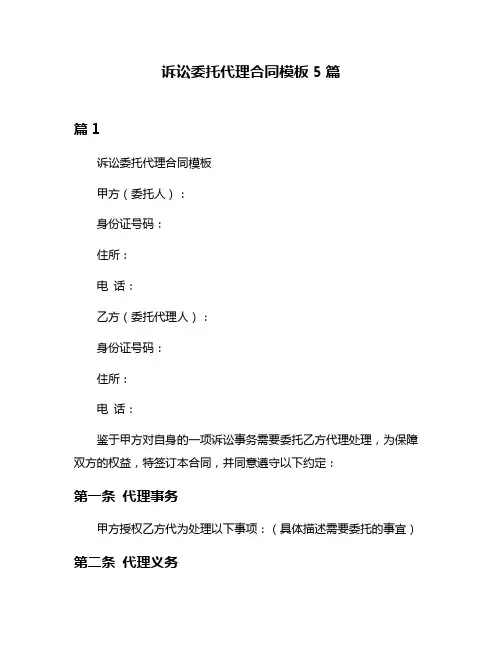 诉讼委托代理合同模板 5 篇

篇 1

诉讼委托代理合同模板

甲方（委托人）：

身份证号码：

住所：

电 话：

乙方（委托代理人）：

身份证号码：

住所：

电 话：

鉴于甲方对自身的一项诉讼事务需要委托乙方代理处理，为保障双方的权益，特签订本合同，并同意遵守以下约定：

第一条 代理事务

甲方授权乙方代为处理以下事项：（具体描述需要委托的事宜）

第二条 代理义务